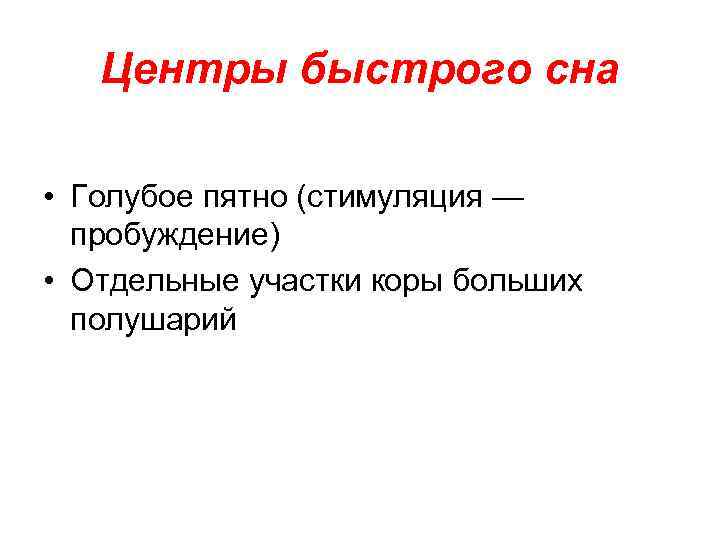 Центры быстрого сна

• Голубое пятно (стимуляция — пробуждение)
• Отдельные участки коры больших полушарий